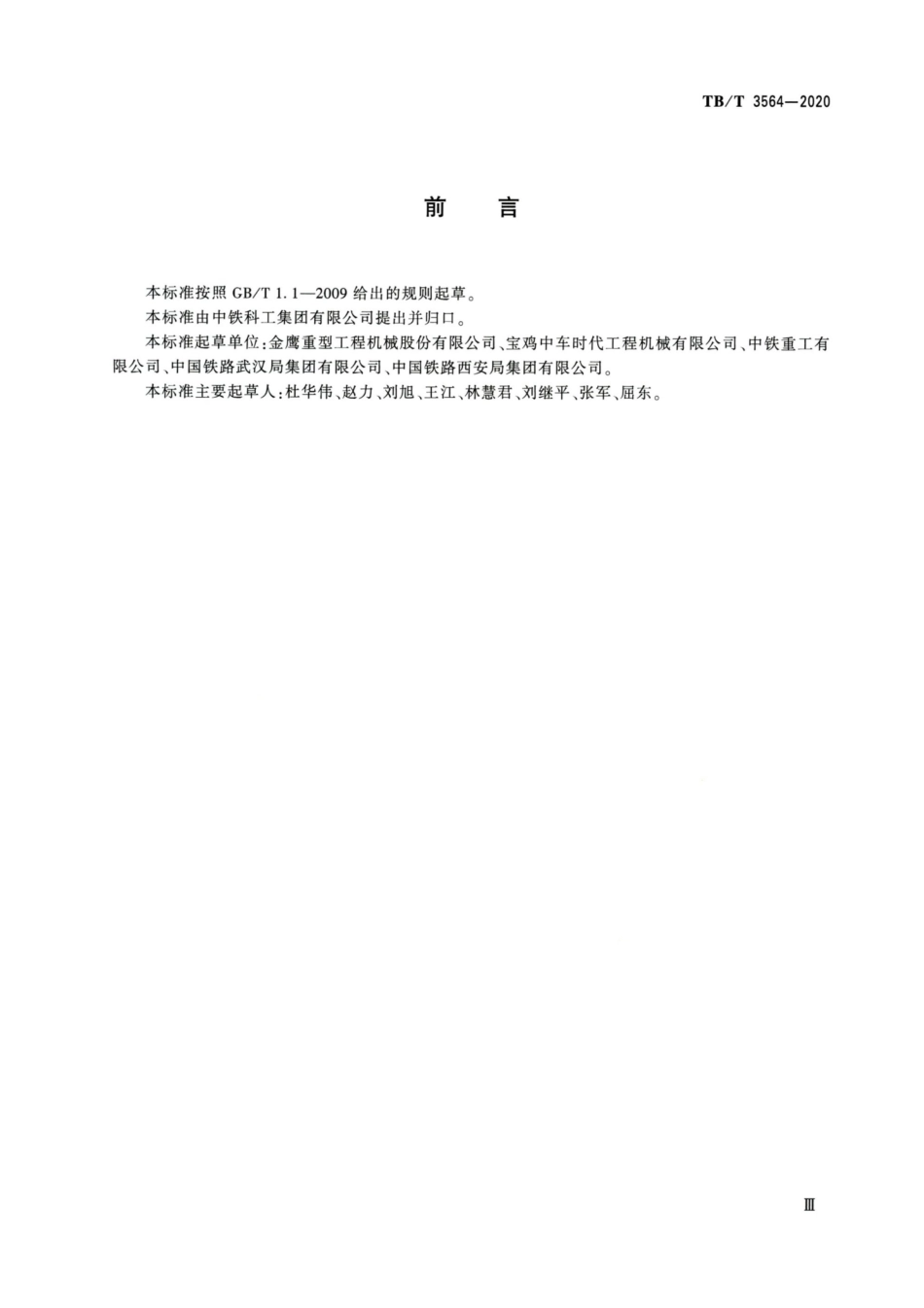 TB/T 3564—2020

前 言

本标准按照 GB/T 1.1—2009 给出的规则起草。

本标准由中铁科工集团有限公司提出并归口。

本标准起草单位：金鹰重型工程机械股份有限公司、宝鸡中车时代工程机械有限公司、中铁重工有限公司、中国铁路武汉局集团有限公司、中国铁路西安局集团有限公司。

本标准主要起草人：杜华伟、赵力、刘旭、王江、林慧君、刘继平、张军、屈东。

Ⅲ